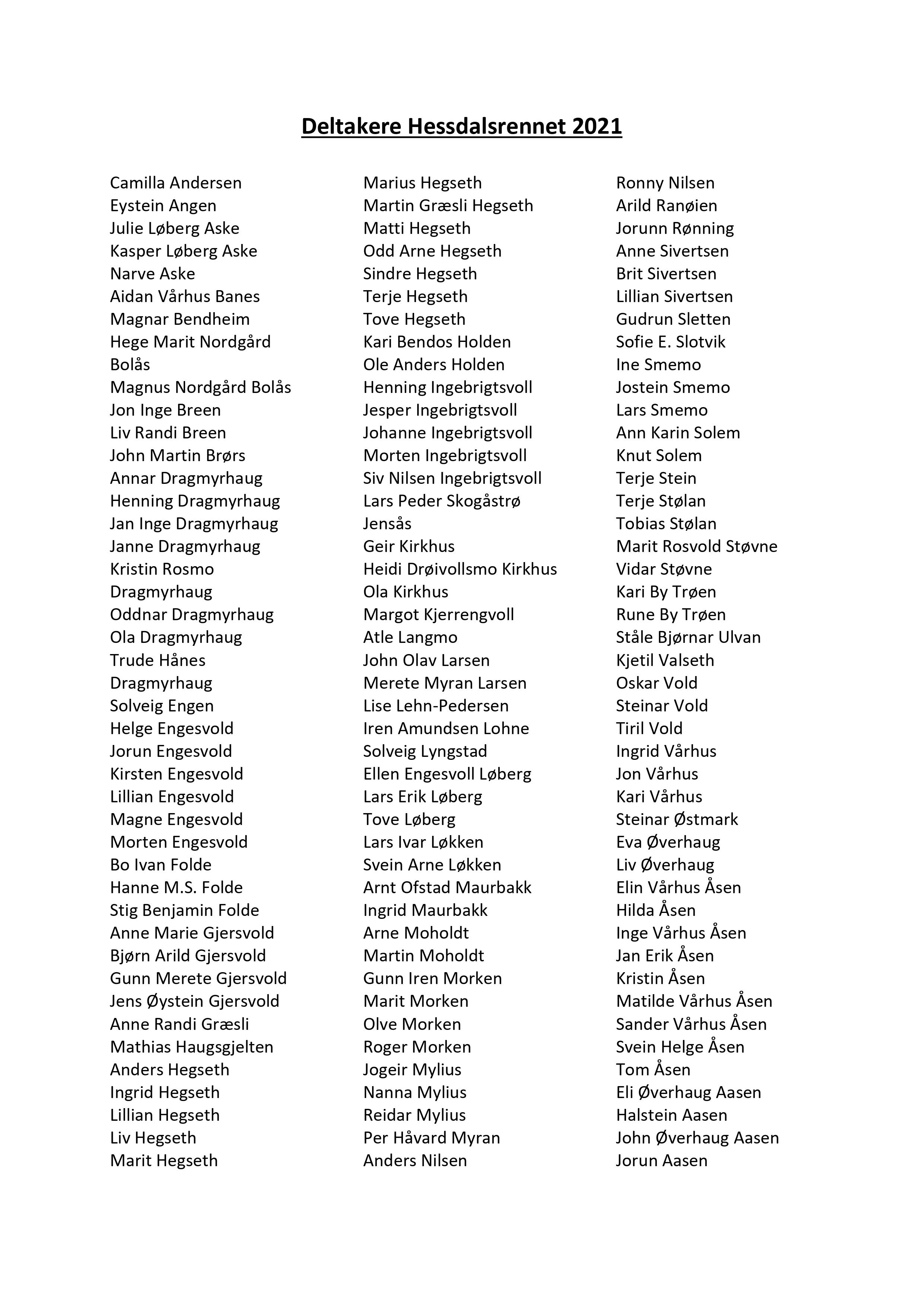 Deltakere Hessdalsrennet 2021

Camilla Andersen
Eystein Angen
Julie Løberg Aske
Kasper Løberg Aske
Narve Aske
Aidan Vårhus Banes
Magnar Bendheim
Hege Marit Nordgård Bolås
Magnus Nordgård Bolås
Jon Inge Breen
Liv Randi Breen
John Martin Brørs
Annar Dragmyrhaug
Henning Dragmyrhaug
Jan Inge Dragmyrhaug
Janne Dragmyrhaug
Kristin Rosmo Dragmyrhaug
Oddnar Dragmyrhaug
Ola Dragmyrhaug
Trude Hånes Dragmyrhaug
Solveig Engen
Helge Engesvold
Jorun Engesvold
Kirsten Engesvold
Lillian Engesvold
Magne Engesvold
Morten Engesvold
Bo Ivan Folde
Hanne M.S. Folde
Stig Benjamin Folde
Anne Marie Gjersvold
Bjørn Arild Gjersvold
Gunn Merete Gjersvold
Jens Øystein Gjersvold
Anne Randi Græsli
Mathias Haugsgjelten
Anders Hegseth
Ingrid Hegseth
Lillian Hegseth
Liv Hegseth
Marit Hegseth

Marius Hegseth
Martin Græsli Hegseth
Matti Hegseth
Odd Arne Hegseth
Sindre Hegseth
Terje Hegseth
Tove Hegseth
Kari Bendos Holden
Ole Anders Holden
Henning Ingebrigtsvoll
Jesper Ingebrigtsvoll
Johanne Ingebrigtsvoll
Morten Ingebrigtsvoll
Siv Nilsen Ingebrigtsvoll
Lars Peder Skogåstrø Jensås
Geir Kirkhus
Heidi Drøivollsmo Kirkhus
Ola Kirkhus
Margot Kjerrengvoll
Atle Langmo
John Olav Larsen
Merete Myran Larsen
Lise Lehn-Pedersen
Iren Amundsen Lohne
Solveig Lyngstad
Ellen Engesvoll Løberg
Lars Erik Løberg
Tove Løberg
Lars Ivar Løkken
Svein Arne Løkken
Arnt Ofstad Maurbakk
Ingrid Maurbakk
Arne Moholdt
Martin Moholdt
Gunn Iren Morken
Marit Morken
Olve Morken
Roger Morken
Jogeir Mylius
Nanna Mylius
Reidar Mylius
Per Håvard Myran
Anders Nilsen

Ronny Nilsen
Arild Ranøien
Jorunn Rønning
Anne Sivertsen
Brit Sivertsen
Lillian Sivertsen
Gudrun Sletten
Sofie E. Slotvik
Ine Smemo
Jostein Smemo
Lars Smemo
Ann Karin Solem
Knut Solem
Terje Stein
Terje Stølan
Tobias Stølan
Marit Rosvold Støvne
Vidar Støvne
Kari By Trøen
Rune By Trøen
Ståle Bjørnar Ulvan
Kjetil Valseth
Oskar Vold
Steinar Vold
Tiril Vold
Ingrid Vårhus
Jon Vårhus
Kari Vårhus
Steinar Østmark
Eva Øverhaug
Liv Øverhaug
Elin Vårhus Åsen
Hilda Åsen
Inge Vårhus Åsen
Jan Erik Åsen
Kristin Åsen
Matilde Vårhus Åsen
Sander Vårhus Åsen
Svein Helge Åsen
Tom Åsen
Eli Øverhaug Aasen
Halstein Aasen
John Øverhaug Aasen
Jorun Aasen